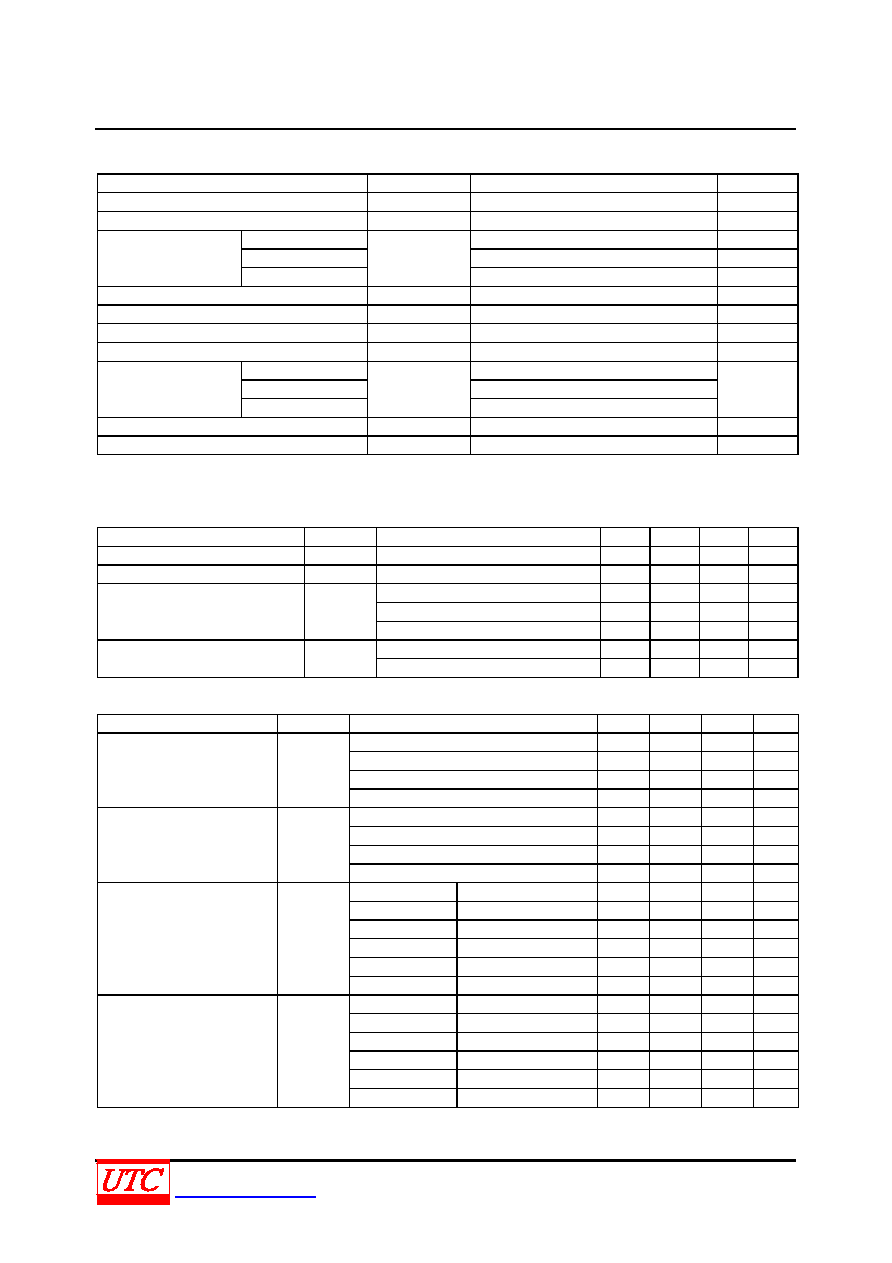 UTC